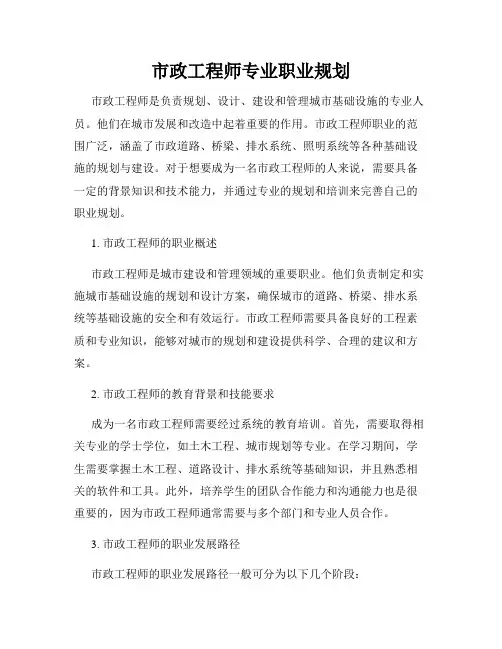 市政工程师专业职业规划

市政工程师是负责规划、设计、建设和管理城市基础设施的专业人员。他们在城市发展和改造中起着重要的作用。市政工程师职业的范围广泛，涵盖了市政道路、桥梁、排水系统、照明系统等各种基础设施的规划与建设。对于想要成为一名市政工程师的人来说，需要具备一定的背景知识和技术能力，并通过专业的规划和培训来完善自己的职业规划。

1. 市政工程师的职业概述

市政工程师是城市建设和管理领域的重要职业。他们负责制定和实施城市基础设施的规划和设计方案，确保城市的道路、桥梁、排水系统等基础设施的安全和有效运行。市政工程师需要具备良好的工程素质和专业知识，能够对城市的规划和建设提供科学、合理的建议和方案。

2. 市政工程师的教育背景和技能要求

成为一名市政工程师需要经过系统的教育培训。首先，需要取得相关专业的学士学位，如土木工程、城市规划等专业。在学习期间，学生需要掌握土木工程、道路设计、排水系统等基础知识，并且熟悉相关的软件和工具。此外，培养学生的团队合作能力和沟通能力也是很重要的，因为市政工程师通常需要与多个部门和专业人员合作。

3. 市政工程师的职业发展路径

市政工程师的职业发展路径一般可分为以下几个阶段：